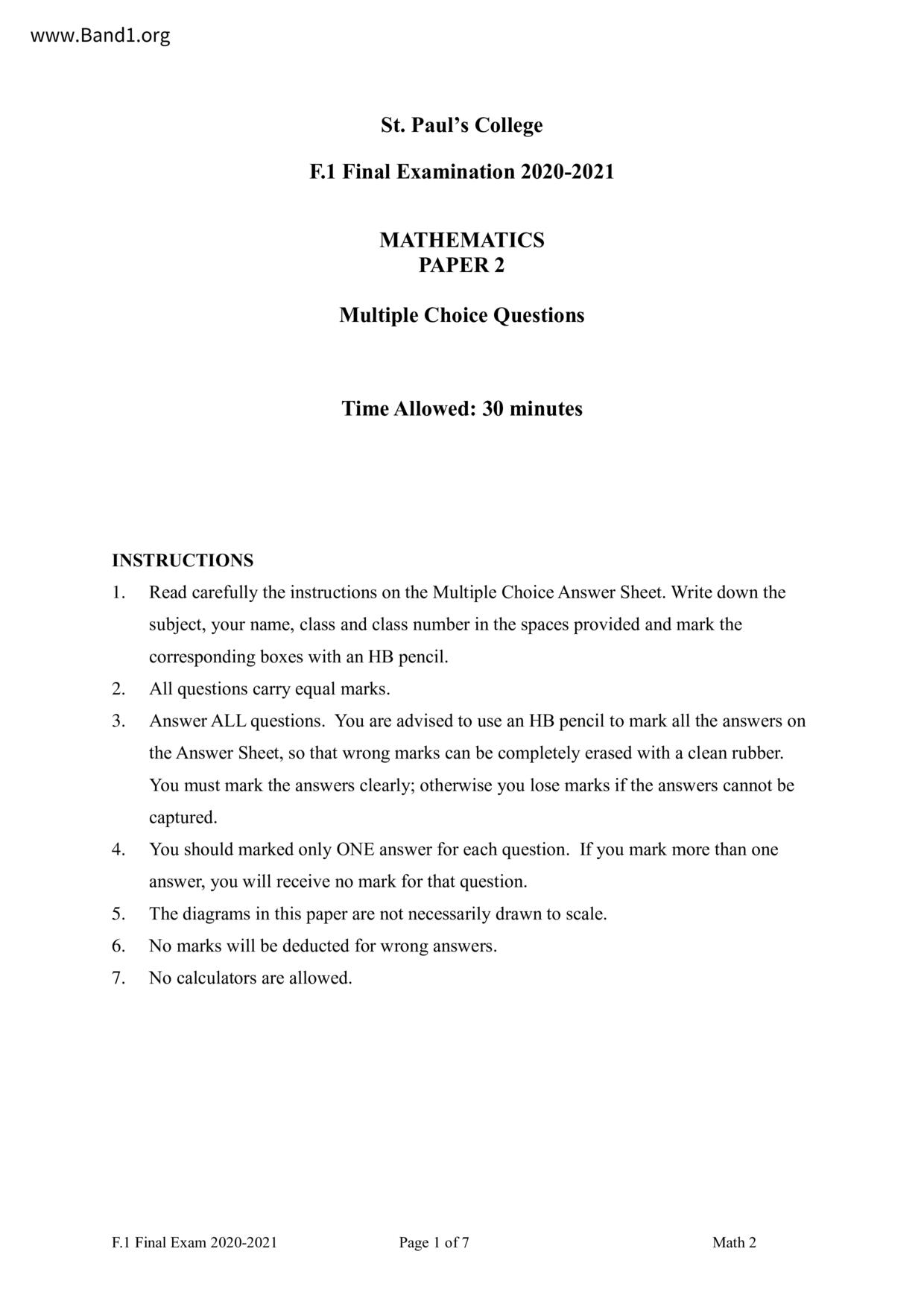 www.Band1.org

St. Paul's College

F.1 Final Examination 2020-2021

MATHEMATICS
PAPER 2

Multiple Choice Questions

Time Allowed: 30 minutes

INSTRUCTIONS
1. Read carefully the instructions on the Multiple Choice Answer Sheet. Write down the subject, your name, class and class number in the spaces provided and mark the corresponding boxes with an HB pencil.
2. All questions carry equal marks.
3. Answer ALL questions. You are advised to use an HB pencil to mark all the answers on the Answer Sheet, so that wrong marks can be completely erased with a clean rubber. You must mark the answers clearly; otherwise you lose marks if the answers cannot be captured.
4. You should marked only ONE answer for each question. If you mark more than one answer, you will receive no mark for that question.
5. The diagrams in this paper are not necessarily drawn to scale.
6. No marks will be deducted for wrong answers.
7. No calculators are allowed.

F.1 Final Exam 2020-2021 Page 1 of 7 Math 2